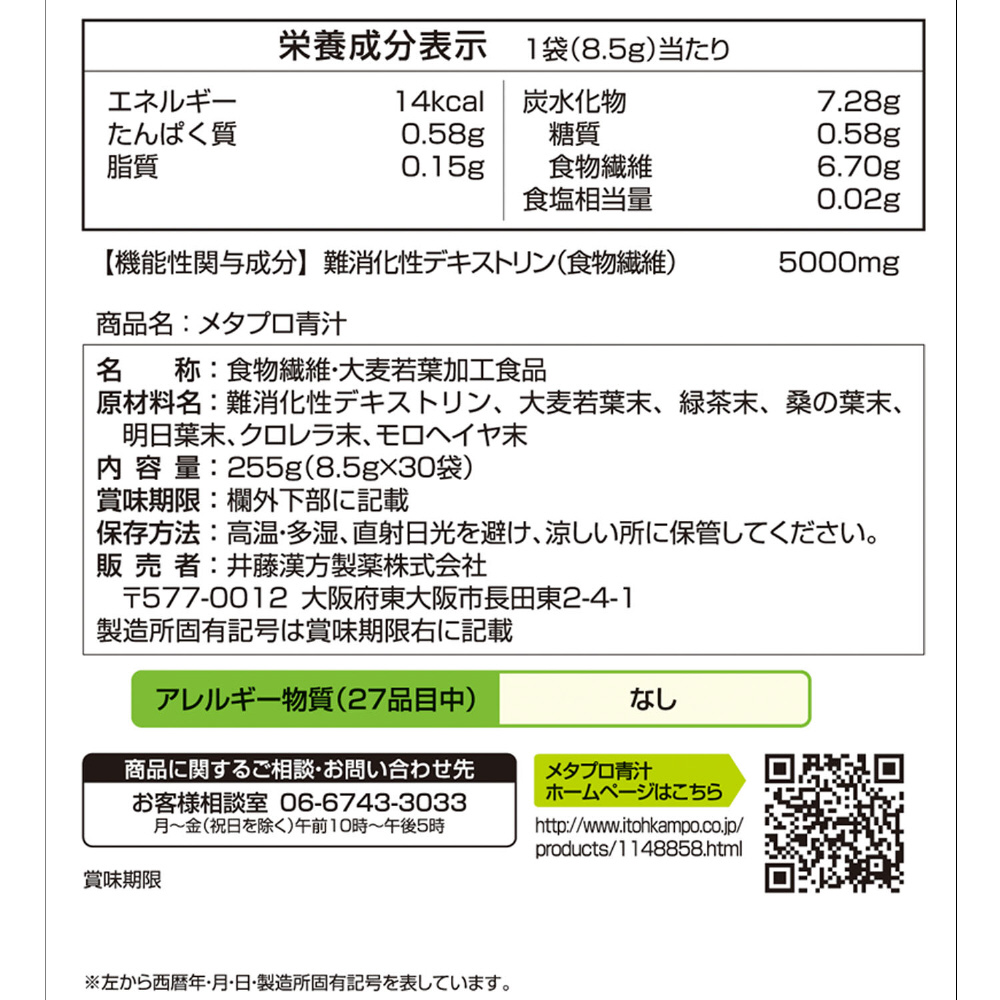 栄養成分表示 1袋(8.5g)当たり

エネルギー 14kcal
たんぱく質 0.58g
脂質 0.15g

炭水化物 7.28g
糖質 0.58g
食物繊維 6.70g
食塩相当量 0.02g

【機能性関与成分】難消化性デキストリン(食物繊維) 5000mg

商品名:メタプロ青汁

名称:食物繊維・大麦若葉加工食品
原材料名:難消化性デキストリン、大麦若葉末、緑茶末、桑の葉末、明日葉末、クロレラ末、モロヘイヤ末
内容量:255g(8.5g×30袋)
賞味期限:欄外下部に記載
保存方法:高温・多湿、直射日光を避け、涼しい所に保管してください。
販売者:井藤漢方製薬株式会社
〒577-0012 大阪府東大阪市長田東2-4-1
製造所固有記号は賞味期限右に記載

アレルギー物質(27品目中) なし

商品に関するご相談・お問い合わせ先
お客様相談室 06-6743-3033
月~金(祝日を除く)午前10時~午後5時

メタプロ青汁
ホームページはこちら
http://www.itohkampo.co.jp/products/1148858.html

賞味期限

※左から西暦年・月・日・製造所固有記号を表しています。